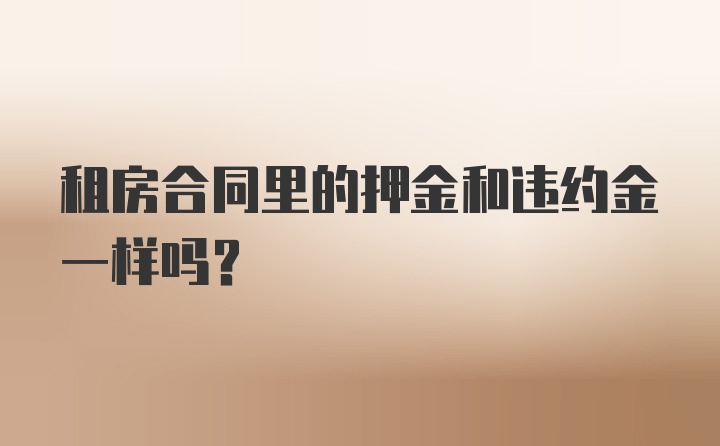 租房合同里的押金和违约金一样吗？